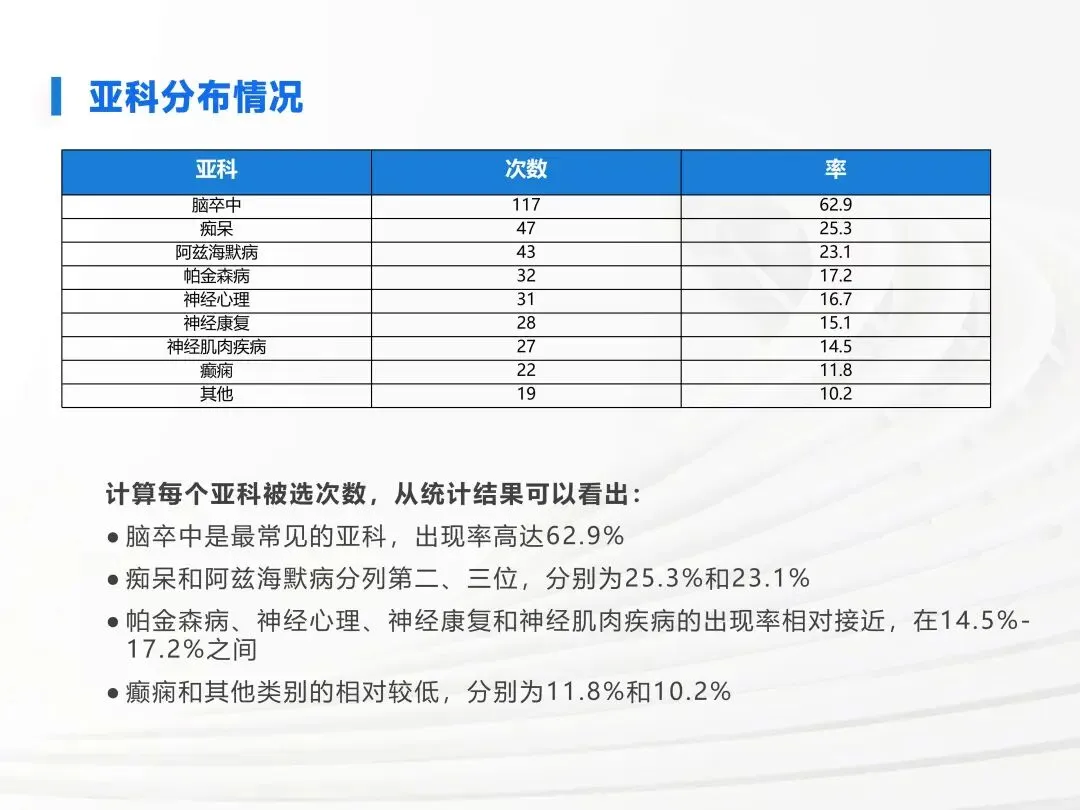 亚科分布情况

| 亚科 | 次数 | 率 |
|---|---|---|
| 脑卒中 | 117 | 62.9 |
| 痴呆 | 47 | 25.3 |
| 阿兹海默病 | 43 | 23.1 |
| 帕金森病 | 32 | 17.2 |
| 神经心理 | 31 | 16.7 |
| 神经康复 | 28 | 15.1 |
| 神经肌肉疾病 | 27 | 14.5 |
| 癫痫 | 22 | 11.8 |
| 其他 | 19 | 10.2 |

计算每个亚科被选次数，从统计结果可以看出：

• 脑卒中是最常见的亚科，出现率高达62.9%

• 痴呆和阿兹海默病分列第二、三位，分别为25.3%和23.1%

• 帕金森病、神经心理、神经康复和神经肌肉疾病的出现率相对接近，在14.5%-17.2%之间

• 癫痫和其他类别的相对较低，分别为11.8%和10.2%